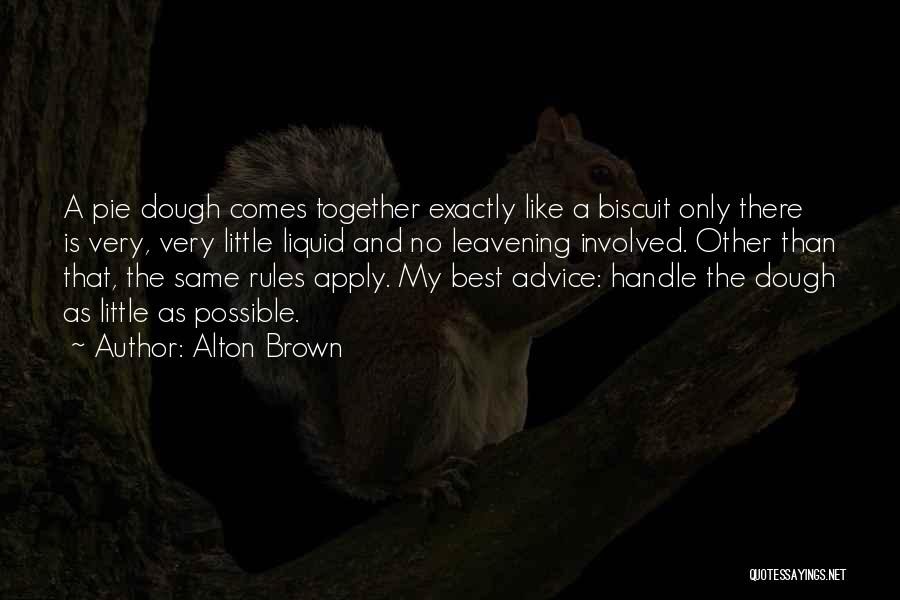 A pie dough comes together exactly like a biscuit only there is very, very little liquid and no leavening involved. Other than that, the same rules apply. My best advice: handle the dough as little as possible.

~ Author: Alton Brown

QUOTESSAYINGS.NET